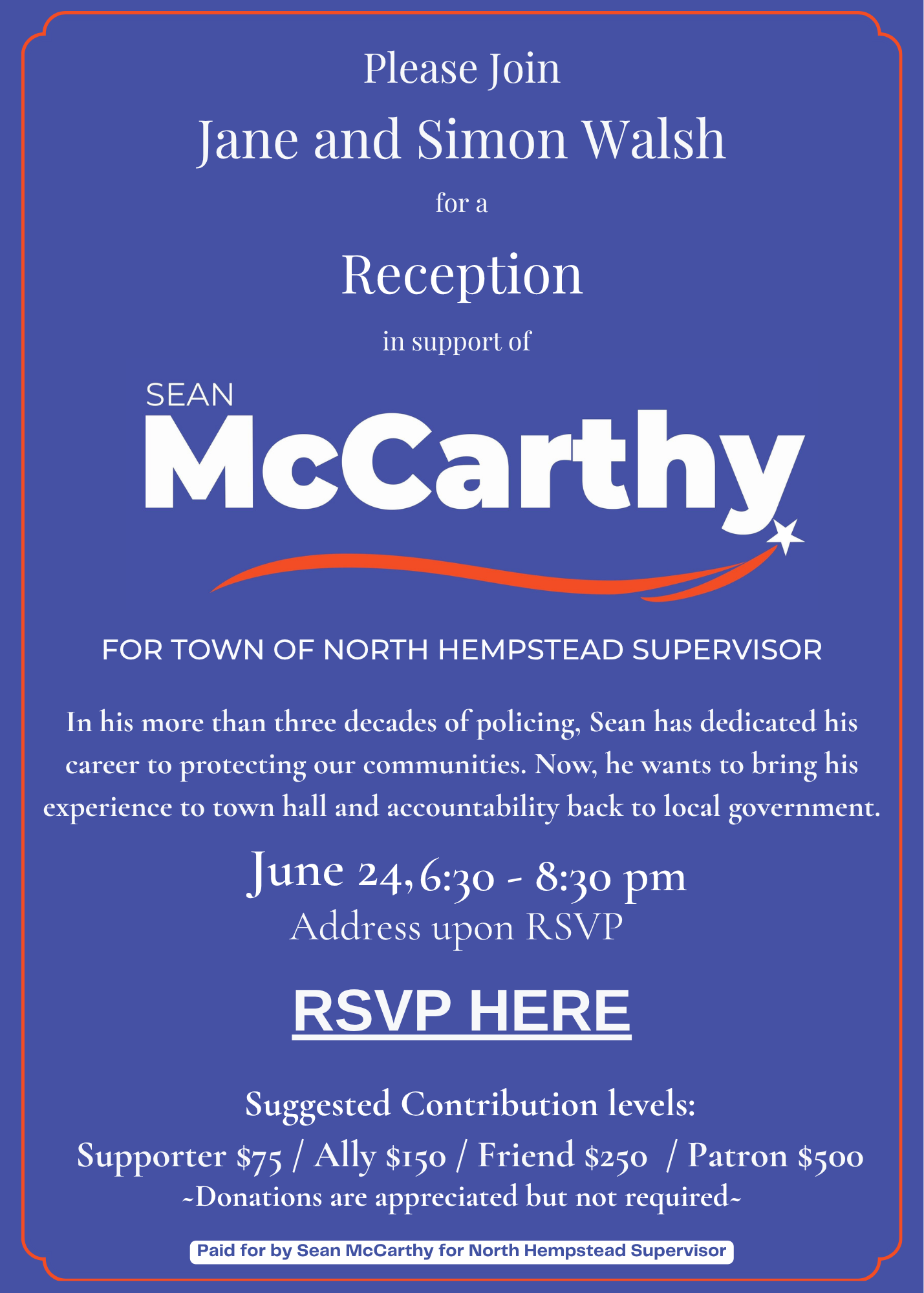 Please Join

Jane and Simon Walsh

for a

Reception

in support of

SEAN
McCarthy

FOR TOWN OF NORTH HEMPSTEAD SUPERVISOR

In his more than three decades of policing, Sean has dedicated his career to protecting our communities. Now, he wants to bring his experience to town hall and accountability back to local government.

June 24, 6:30 - 8:30 pm
Address upon RSVP

RSVP HERE

Suggested Contribution levels:
Supporter \$75 / Ally \$150 / Friend \$250 / Patron \$500
~Donations are appreciated but not required~

Paid for by Sean McCarthy for North Hempstead Supervisor